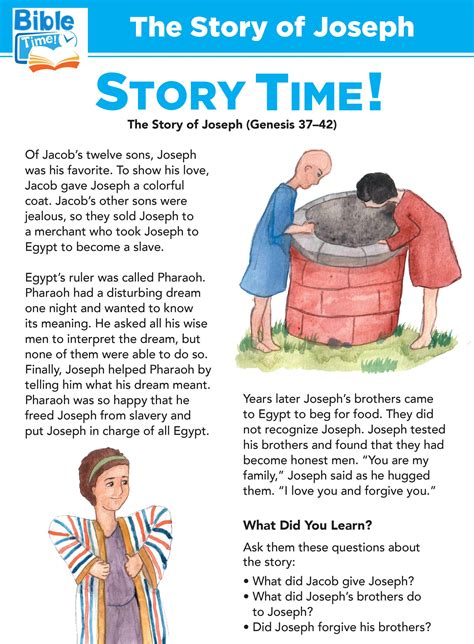 Bible Time!

The Story of Joseph

STORY TIME!

The Story of Joseph (Genesis 37–42)

Of Jacob's twelve sons, Joseph was his favorite. To show his love, Jacob gave Joseph a colorful coat. Jacob's other sons were jealous, so they sold Joseph to a merchant who took Joseph to Egypt to become a slave.

Egypt's ruler was called Pharaoh. Pharaoh had a disturbing dream one night and wanted to know its meaning. He asked all his wise men to interpret the dream, but none of them were able to do so. Finally, Joseph helped Pharaoh by telling him what his dream meant. Pharaoh was so happy that he freed Joseph from slavery and put Joseph in charge of all Egypt.

Years later Joseph's brothers came to Egypt to beg for food. They did not recognize Joseph. Joseph tested his brothers and found that they had become honest men. "You are my family," Joseph said as he hugged them. "I love you and forgive you."

What Did You Learn?

Ask them these questions about the story:

• What did Jacob give Joseph?
• What did Joseph's brothers do to Joseph?
• Did Joseph forgive his brothers?